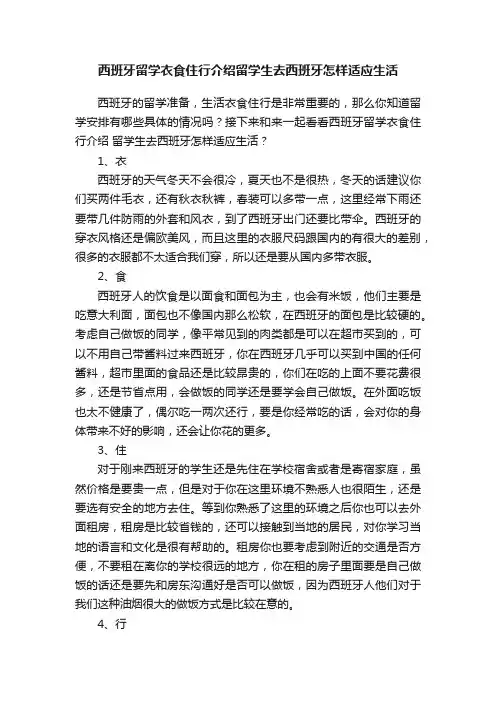 西班牙留学衣食住行介绍留学生去西班牙怎样适应生活

西班牙的留学准备，生活衣食住行是非常重要的，那么你知道留学安排有哪些具体的情况吗？接下来和来一起看看西班牙留学衣食住行介绍 留学生去西班牙怎样适应生活？

1、衣

西班牙的天气冬天不会很冷，夏天也不是很热，冬天的话建议你们买两件毛衣，还有秋衣秋裤，春装可以多带一点，这里经常下雨还要带几件防雨的外套和风衣，到了西班牙出门还要比带伞。西班牙的穿衣风格还是偏欧美风，而且这里的衣服尺码跟国内的有很大的差别，很多的衣服都不太适合我们穿，所以还是要从国内多带衣服。

2、食

西班牙人的饮食是以面食和面包为主，也会有米饭，他们主要是吃意大利面，面包也不像国内那么松软，在西班牙的面包是比较硬的。考虑自己做饭的同学，像平常见到的肉类都是可以在超市买到的，可以不用自己带酱料过来西班牙，你在西班牙几乎可以买到中国的任何酱料，超市里面的食品还是比较昂贵的，你们在吃的上面不要花费很多，还是节省点用，会做饭的同学还是要学会自己做饭。在外面吃饭也太不健康了，偶尔吃一两次还行，要是你经常吃的话，会对你的身体带来不好的影响，还会让你花的更多。

3、住

对于刚来西班牙的学生还是先住在学校宿舍或者是寄宿家庭，虽然价格是要贵一点，但是对于你在这里环境不熟悉人也很陌生，还是要选有安全的地方去住。等到你熟悉了这里的环境之后你也可以去外面租房，租房是比较省钱的，还可以接触到当地的居民，对你学习当地的语言和文化是很有帮助的。租房你也要考虑到附近的交通是否方便，不要租在离你的学校很远的地方，你在租的房子里面要是自己做饭的话还是要先和房东沟通好是否可以做饭，因为西班牙人他们对于我们这种油烟很大的做饭方式是比较在意的。

4、行